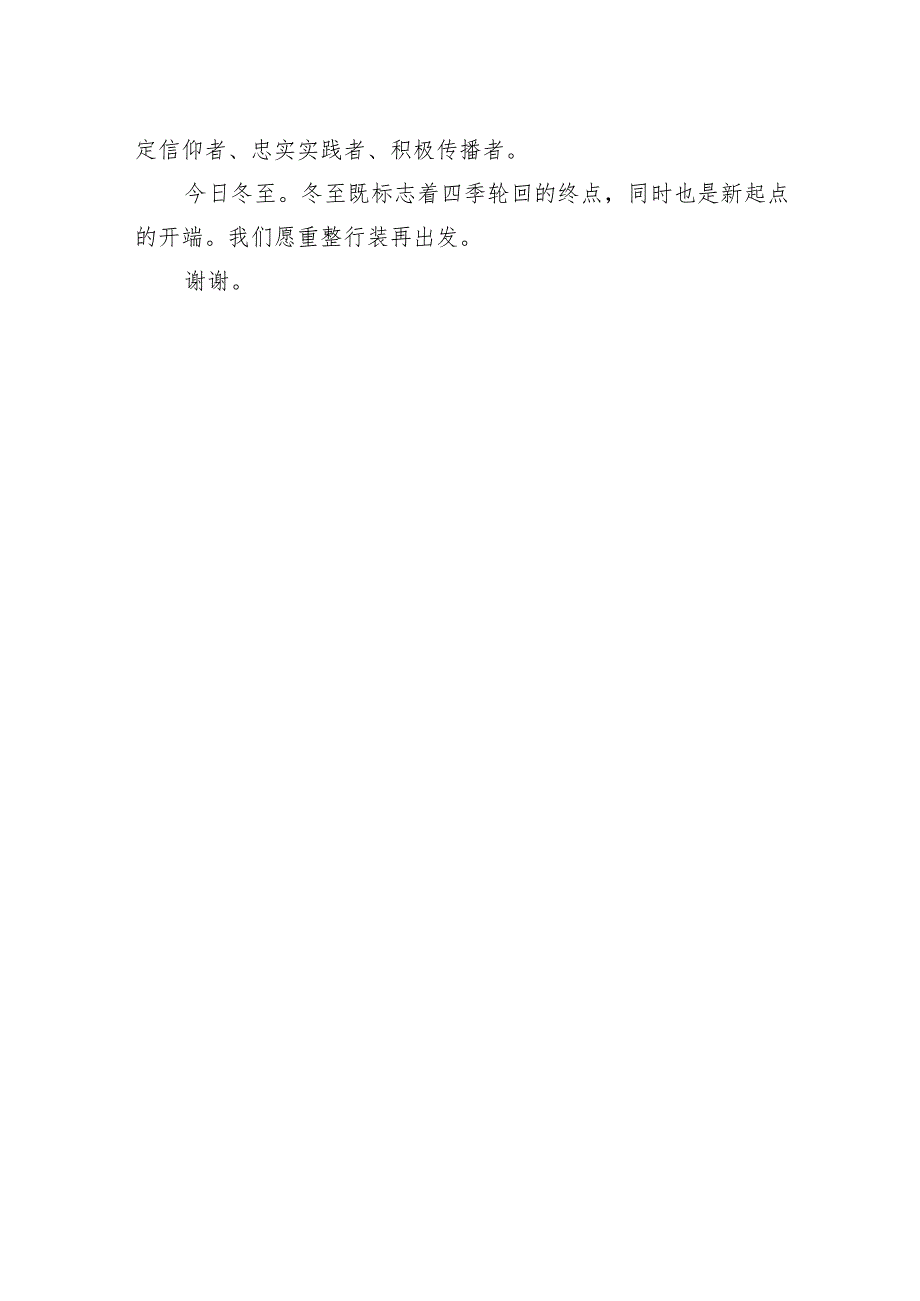 定信仰者、忠实实践者、积极传播者。

今日冬至。冬至既标志着四季轮回的终点，同时也是新起点的开端。我们愿重整行装再出发。

谢谢。